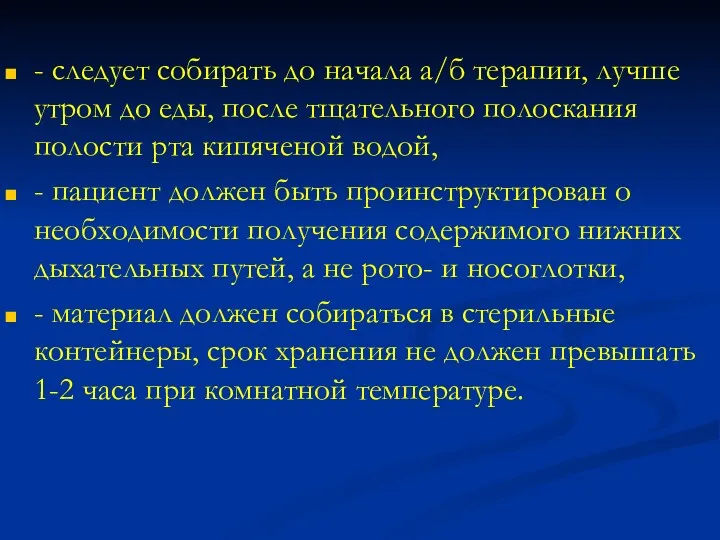 - следует собирать до начала а/б терапии, лучше утром до еды, после тщательного полоскания полости рта кипяченой водой,

- пациент должен быть проинструктирован о необходимости получения содержимого нижних дыхательных путей, а не рото- и носоглотки,

- материал должен собираться в стерильные контейнеры, срок хранения не должен превышать 1-2 часа при комнатной температуре.